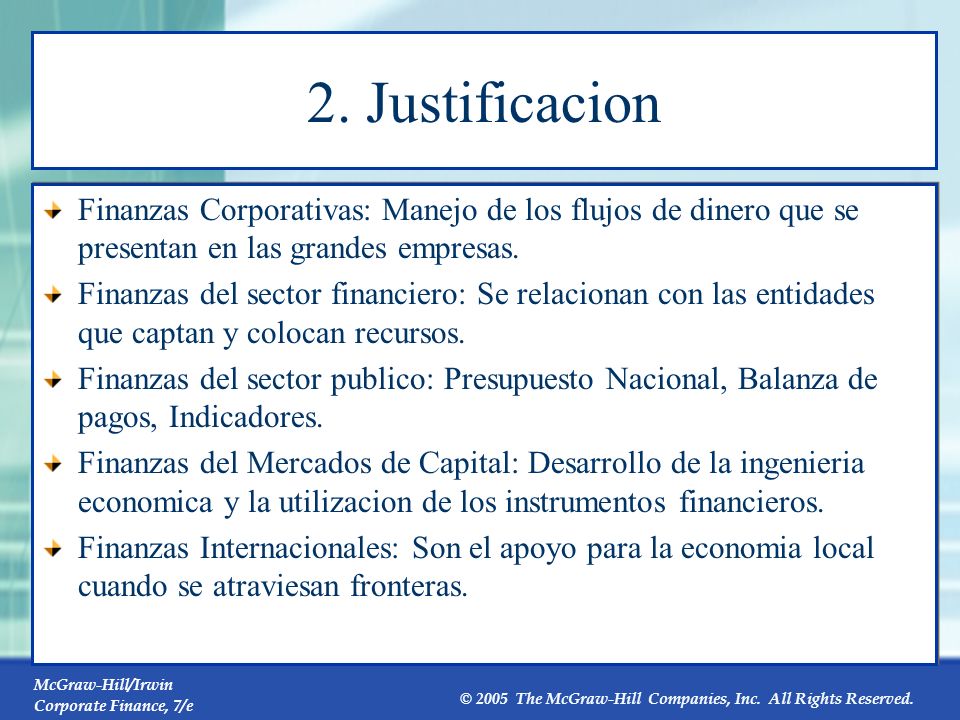 2. Justificacion

Finanzas Corporativas: Manejo de los flujos de dinero que se presentan en las grandes empresas.

Finanzas del sector financiero: Se relacionan con las entidades que captan y colocan recursos.

Finanzas del sector publico: Presupuesto Nacional, Balanza de pagos, Indicadores.

Finanzas del Mercados de Capital: Desarrollo de la ingenieria economica y la utilizacion de los instrumentos financieros.

Finanzas Internacionales: Son el apoyo para la economia local cuando se atraviesan fronteras.

McGraw-Hill/Irwin
Corporate Finance, 7/e

© 2005 The McGraw-Hill Companies, Inc. All Rights Reserved.